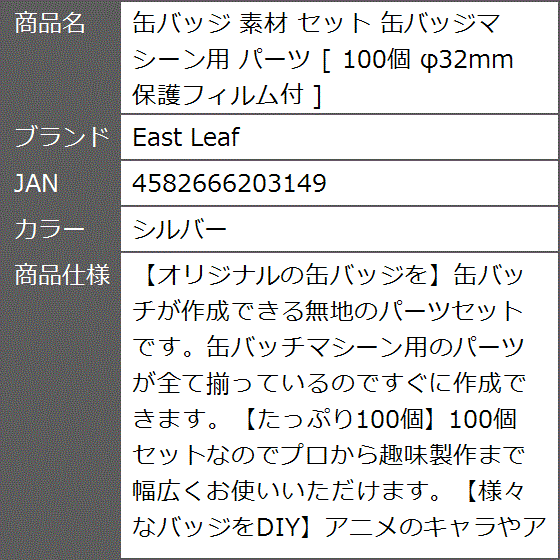 | 商品名 | 缶バッジ 素材 セット 缶バッジマシーン用 パーツ [ 100個 φ32mm 保護フィルム付 ] |
|---|---|
| ブランド | East Leaf |
| JAN | 4582666203149 |
| カラー | シルバー |
| 商品仕様 | 【オリジナルの缶バッジを】缶バッチが作成できる無地のパーツセットです。缶バッチマシーン用のパーツが全て揃っているのですぐに作成できます。【たっぷり100個】100個セットなのでプロから趣味製作まで幅広くお使いいただけます。【様々なバッジをDIY】アニメのキャラやア |